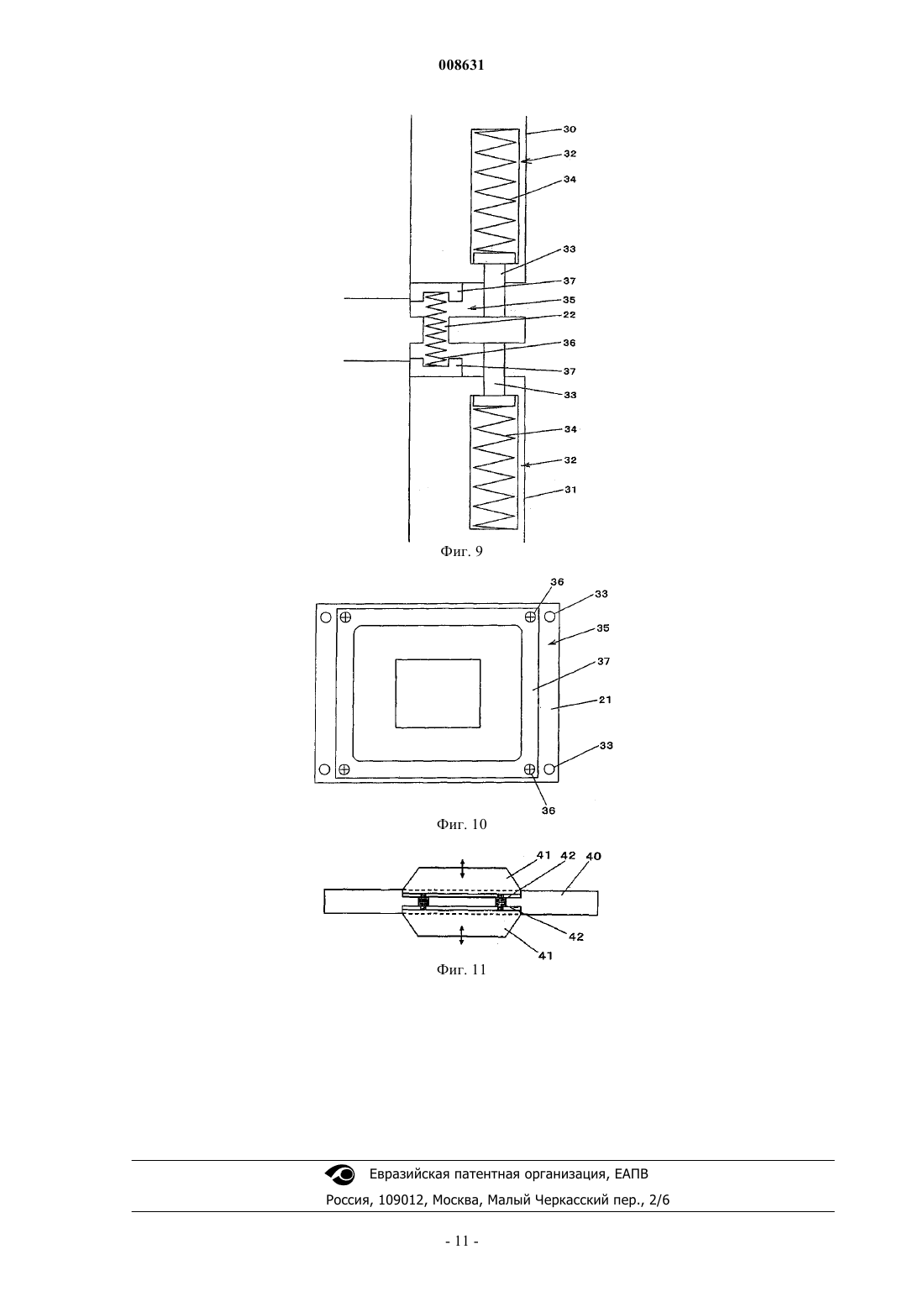 008631

30
32
34
33
37
35
22
36
37
33
34
32
31

Фиг. 9

36
33
35
37
21
33
36

Фиг. 10

41 42 40
42
41

Фиг. 11

Евразийская патентная организация, ЕАПВ
Россия, 109012, Москва, Малый Черкасский пер., 2/6

- 11 -